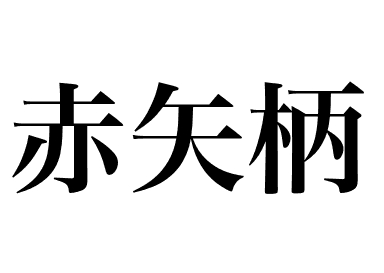 赤矢柄